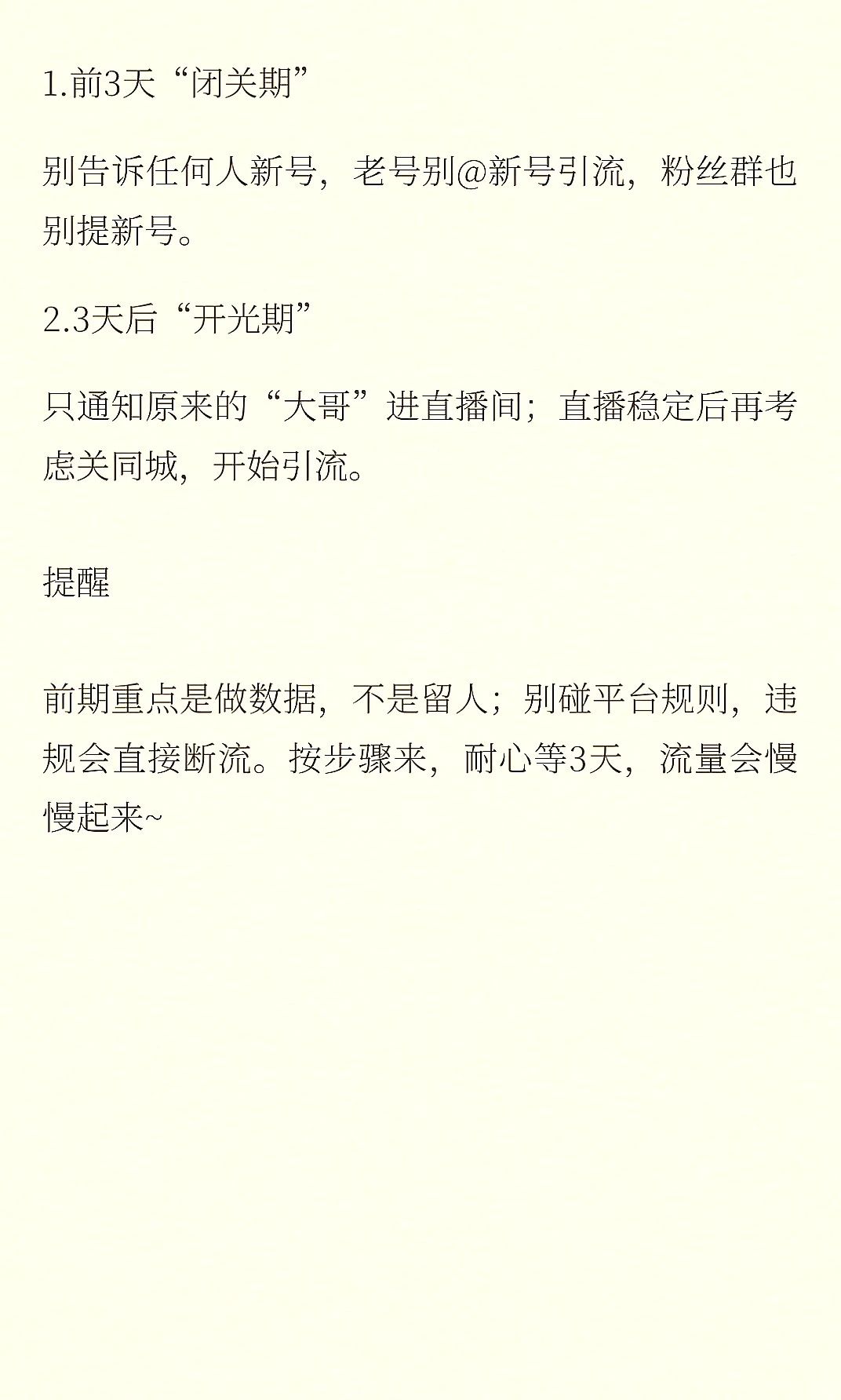 1.前3天“闭关期”

别告诉任何人新号，老号别@新号引流，粉丝群也别提新号。

2.3天后“开光期”

只通知原来的“大哥”进直播间；直播稳定后再考虑关同城，开始引流。

提醒

前期重点是做数据，不是留人；别碰平台规则，违规会直接断流。按步骤来，耐心等3天，流量会慢慢起来~